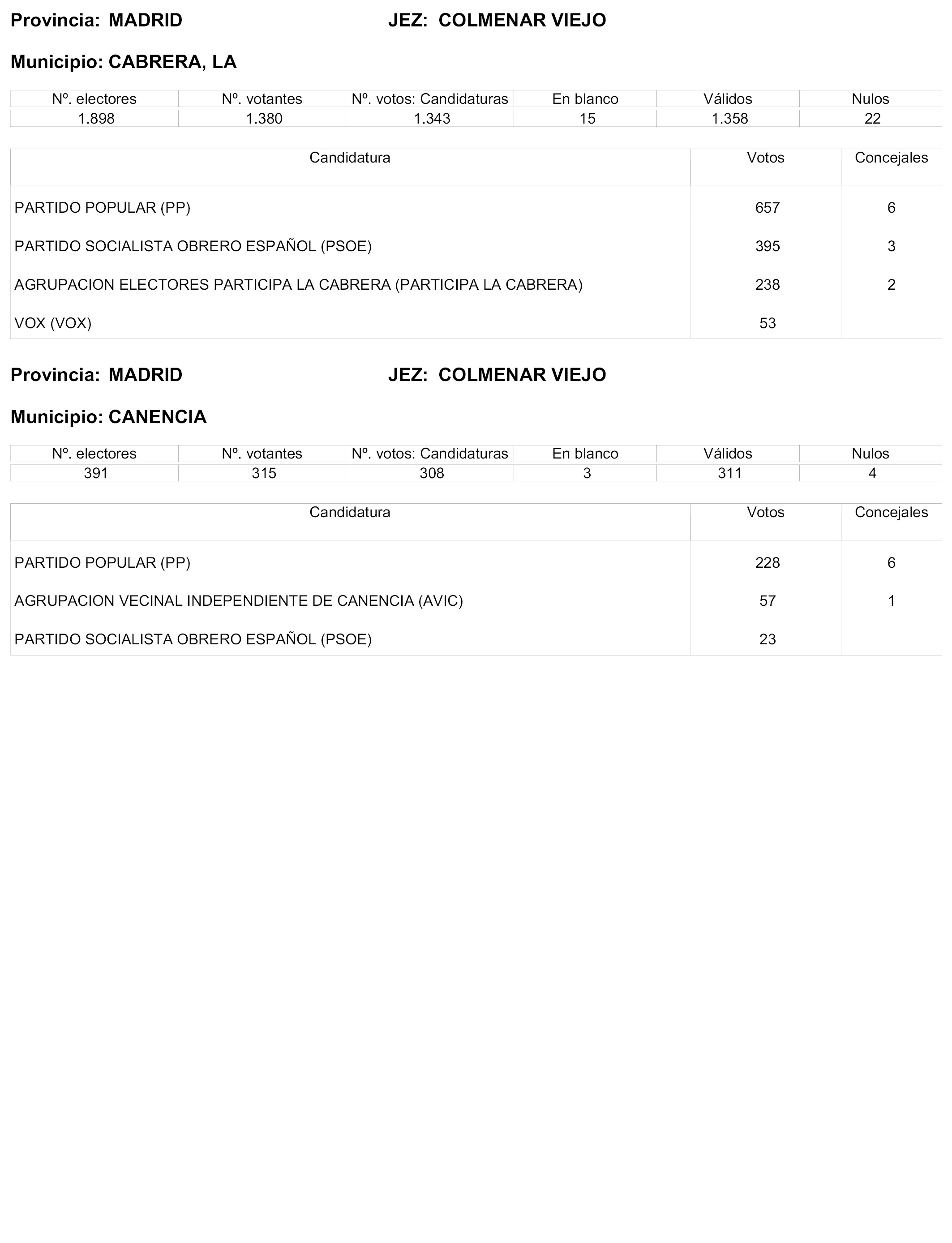 Provincia: MADRID JEZ: COLMENAR VIEJO

Municipio: CABRERA, LA

| Nº. electores | Nº. votantes | Nº. votos: Candidaturas | En blanco | Válidos | Nulos |
|---|---|---|---|---|---|
| 1.898 | 1.380 | 1.343 | 15 | 1.358 | 22 |

| Candidatura | Votos | Concejales |
|---|---|---|
| PARTIDO POPULAR (PP) | 657 | 6 |
| PARTIDO SOCIALISTA OBRERO ESPAÑOL (PSOE) | 395 | 3 |
| AGRUPACION ELECTORES PARTICIPA LA CABRERA (PARTICIPA LA CABRERA) | 238 | 2 |
| VOX (VOX) | 53 | |

Provincia: MADRID JEZ: COLMENAR VIEJO

Municipio: CANENCIA

| Nº. electores | Nº. votantes | Nº. votos: Candidaturas | En blanco | Válidos | Nulos |
|---|---|---|---|---|---|
| 391 | 315 | 308 | 3 | 311 | 4 |

| Candidatura | Votos | Concejales |
|---|---|---|
| PARTIDO POPULAR (PP) | 228 | 6 |
| AGRUPACION VECINAL INDEPENDIENTE DE CANENCIA (AVIC) | 57 | 1 |
| PARTIDO SOCIALISTA OBRERO ESPAÑOL (PSOE) | 23 | |